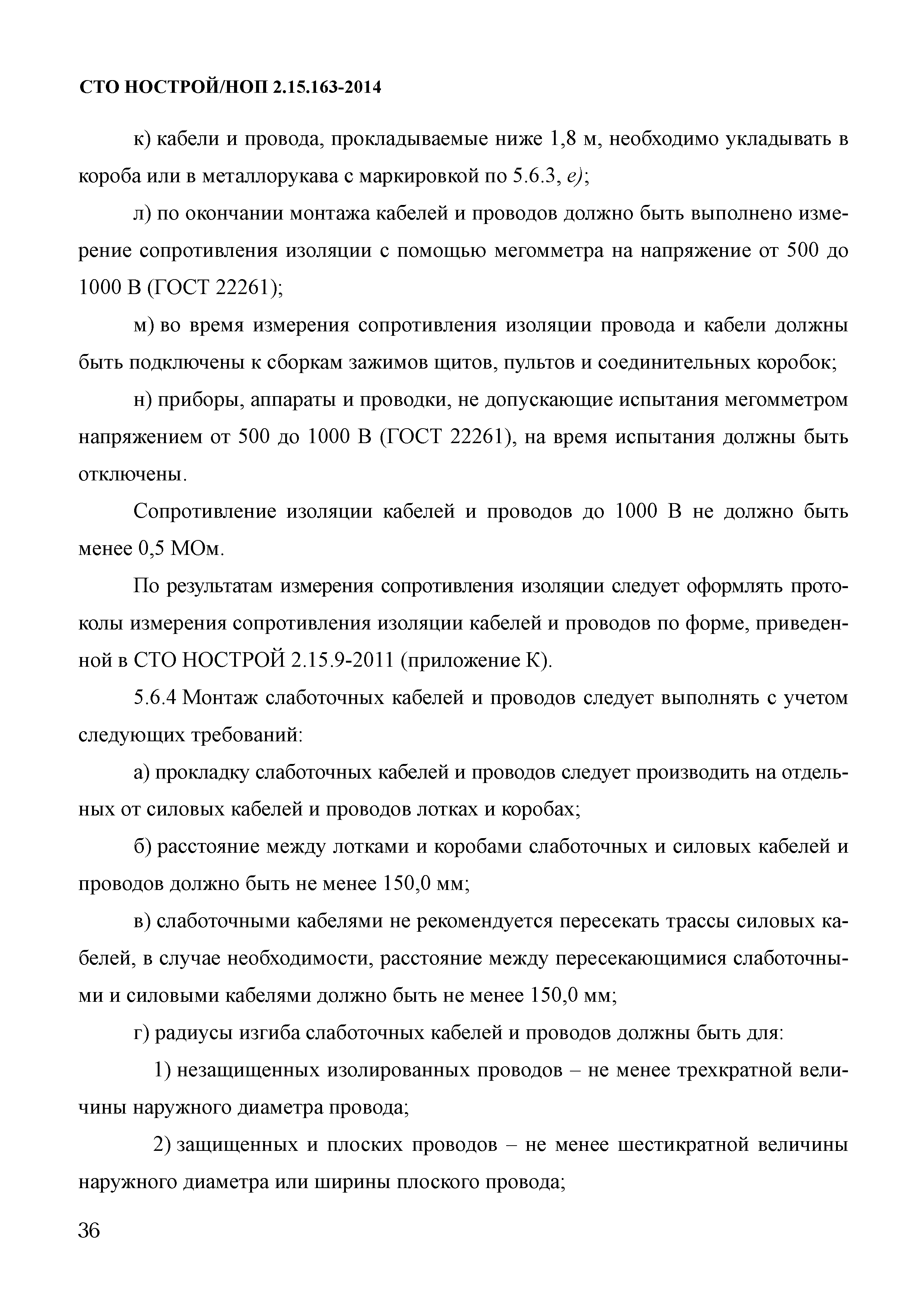 СТО НОСТРОЙ/НОП 2.15.163-2014

к) кабели и провода, прокладываемые ниже 1,8 м, необходимо укладывать в короба или в металлорукава с маркировкой по 5.6.3, е);

л) по окончании монтажа кабелей и проводов должно быть выполнено измерение сопротивления изоляции с помощью мегомметра на напряжение от 500 до 1000 В (ГОСТ 22261);

м) во время измерения сопротивления изоляции провода и кабели должны быть подключены к сборкам зажимов щитов, пультов и соединительных коробок;

н) приборы, аппараты и проводки, не допускающие испытания мегомметром напряжением от 500 до 1000 В (ГОСТ 22261), на время испытания должны быть отключены.

Сопротивление изоляции кабелей и проводов до 1000 В не должно быть менее 0,5 МОм.

По результатам измерения сопротивления изоляции следует оформлять протоколы измерения сопротивления изоляции кабелей и проводов по форме, приведенной в СТО НОСТРОЙ 2.15.9-2011 (приложение К).

5.6.4 Монтаж слаботочных кабелей и проводов следует выполнять с учетом следующих требований:

а) прокладку слаботочных кабелей и проводов следует производить на отдельных от силовых кабелей и проводов лотках и коробах;

б) расстояние между лотками и коробами слаботочных и силовых кабелей и проводов должно быть не менее 150,0 мм;

в) слаботочными кабелями не рекомендуется пересекать трассы силовых кабелей, в случае необходимости, расстояние между пересекающимися слаботочными и силовыми кабелями должно быть не менее 150,0 мм;

г) радиусы изгиба слаботочных кабелей и проводов должны быть для:

1) незащищенных изолированных проводов – не менее трехкратной величины наружного диаметра провода;

2) защищенных и плоских проводов – не менее шестикратной величины наружного диаметра или ширины плоского провода;

36